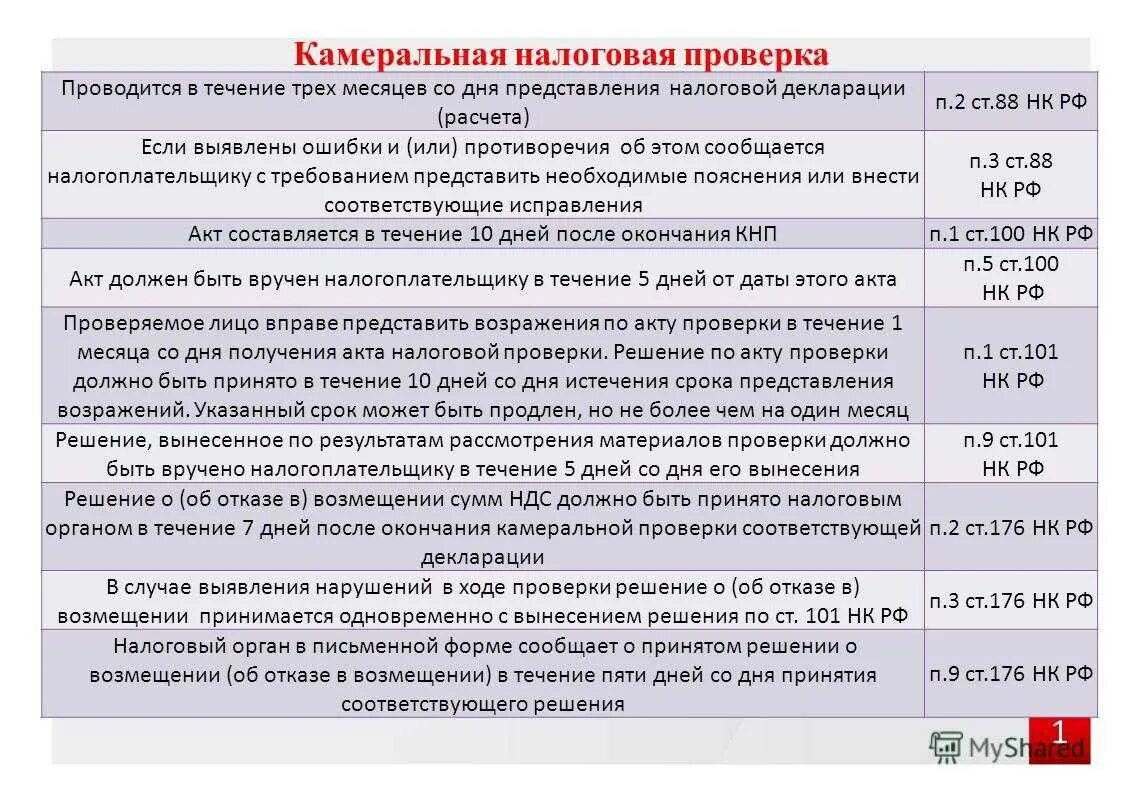 Камеральная налоговая проверка

| | |
|---|---|
| Проводится в течение трех месяцев со дня представления налоговой декларации (расчета) | п.2 ст.88 НК РФ |
| Если выявлены ошибки и (или) противоречия об этом сообщается налогоплательщику с требованием представить необходимые пояснения или внести соответствующие исправления | п.3 ст.88 НК РФ |
| Акт составляется в течение 10 дней после окончания КНП | п.1 ст.100 НК РФ |
| Акт должен быть вручен налогоплательщику в течение 5 дней от даты этого акта | п.5 ст.100 НК РФ |
| Проверяемое лицо вправе представить возражения по акту проверки в течение 1 месяца со дня получения акта налоговой проверки. Решение по акту проверки должно быть принято в течение 10 дней со дня истечения срока представления возражений. Указанный срок может быть продлен, но не более чем на один месяц | п.1 ст.101 НК РФ |
| Решение, вынесенное по результатам рассмотрения материалов проверки должно быть вручено налогоплательщику в течение 5 дней со дня его вынесения | п.9 ст.101 НК РФ |
| Решение о (об отказе в) возмещении сумм НДС должно быть принято налоговым органом в течение 7 дней после окончания камеральной проверки соответствующей декларации | п.2 ст.176 НК РФ |
| В случае выявления нарушений в ходе проверки решение о (об отказе в) возмещении принимается одновременно с вынесением решения по ст. 101 НК РФ | п.3 ст.176 НК РФ |
| Налоговый орган в письменной форме сообщает о принятом решении о возмещении (об отказе в возмещении) в течение пяти дней со дня принятия соответствующего решения | п.9 ст.176 НК РФ |

1

MyShared